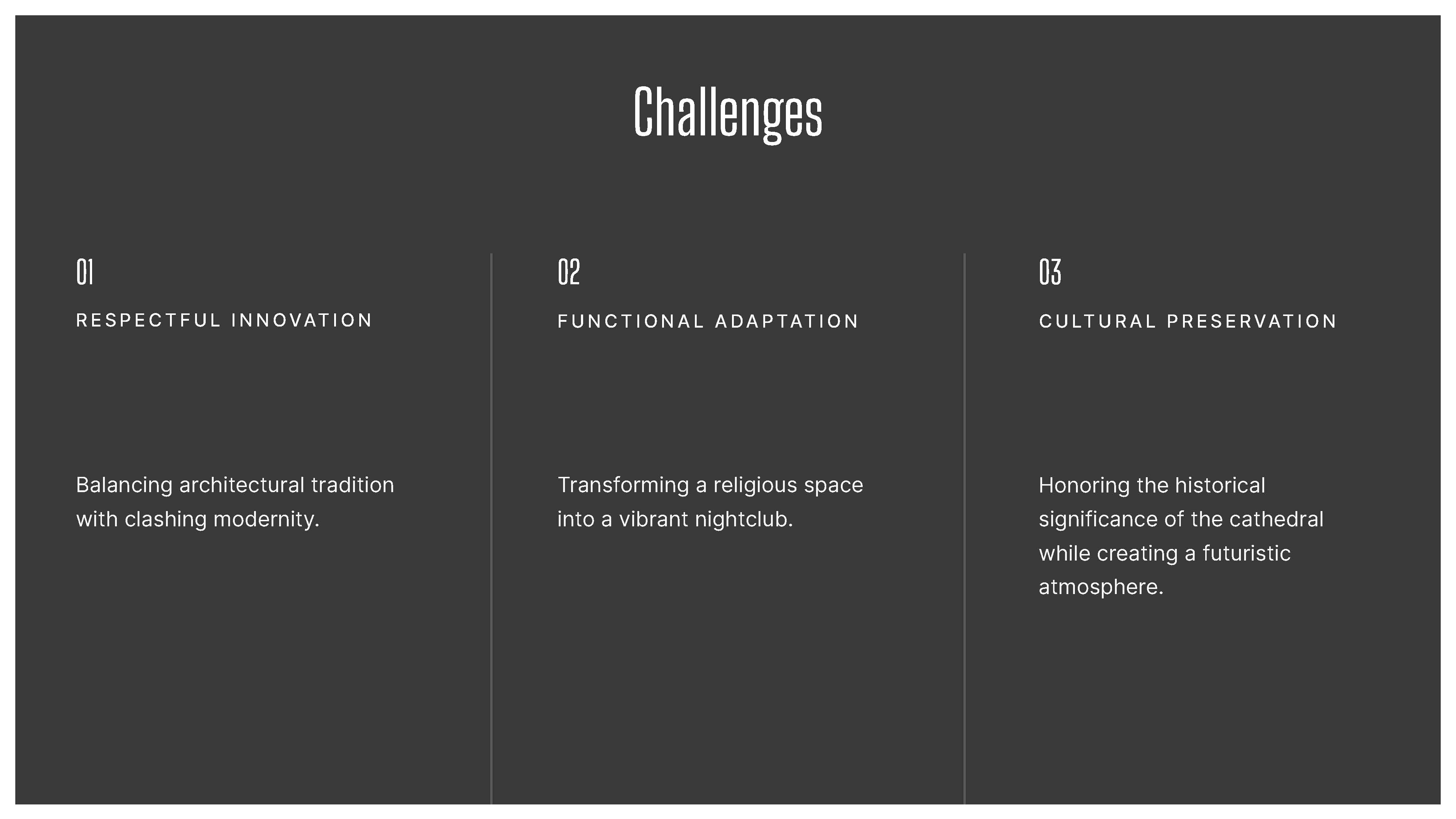 Challenges

01

RESPECTFUL INNOVATION

Balancing architectural tradition with clashing modernity.

02

FUNCTIONAL ADAPTATION

Transforming a religious space into a vibrant nightclub.

03

CULTURAL PRESERVATION

Honoring the historical significance of the cathedral while creating a futuristic atmosphere.